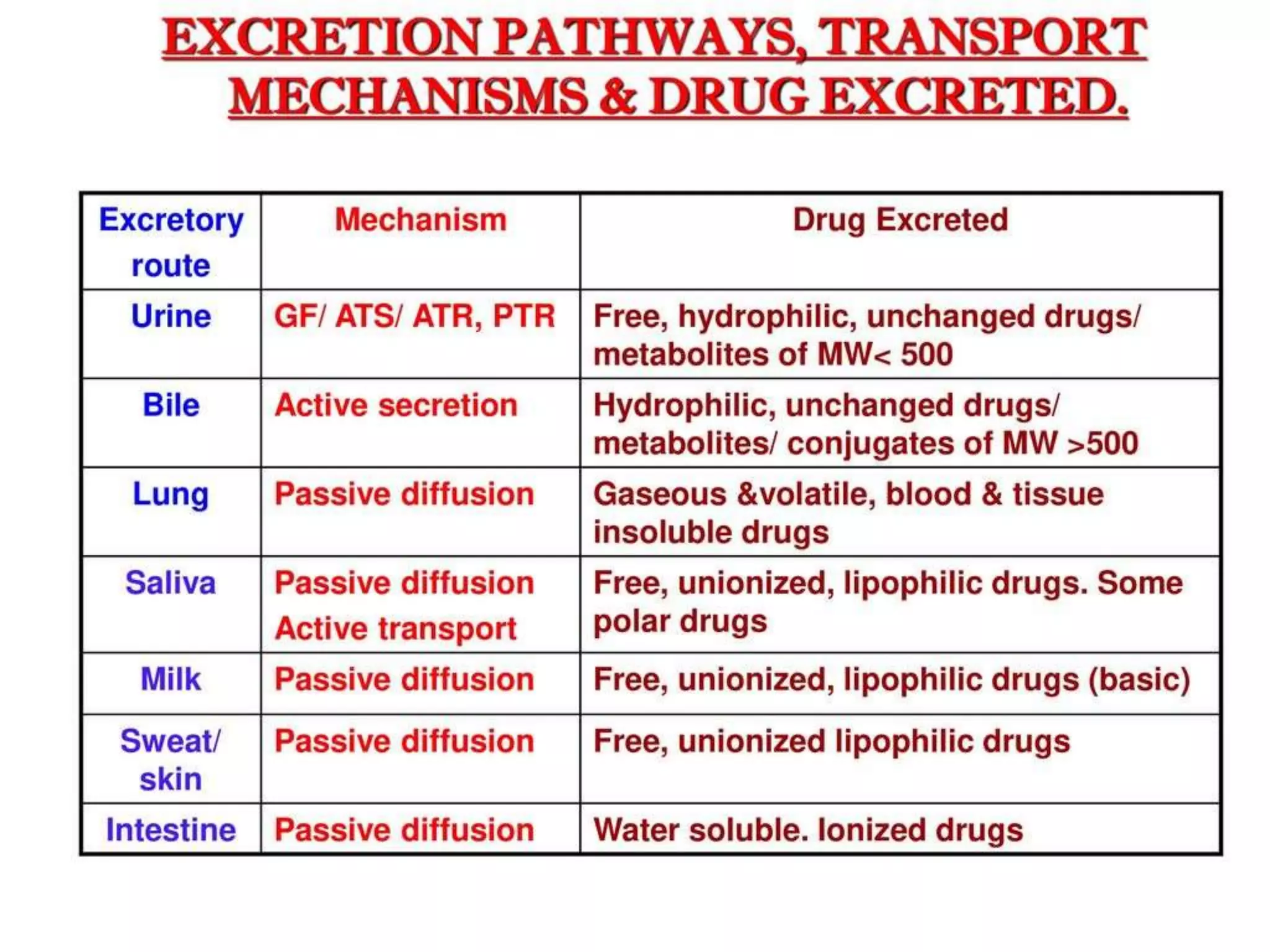 EXCRETION PATHWAYS, TRANSPORT MECHANISMS & DRUG EXCRETED.

| Excretory route | Mechanism | Drug Excreted |
|---|---|---|
| Urine | GF/ ATS/ ATR, PTR | Free, hydrophilic, unchanged drugs/ metabolites of MW< 500 |
| Bile | Active secretion | Hydrophilic, unchanged drugs/ metabolites/ conjugates of MW >500 |
| Lung | Passive diffusion | Gaseous &volatile, blood & tissue insoluble drugs |
| Saliva | Passive diffusion Active transport | Free, unionized, lipophilic drugs. Some polar drugs |
| Milk | Passive diffusion | Free, unionized, lipophilic drugs (basic) |
| Sweat/ skin | Passive diffusion | Free, unionized lipophilic drugs |
| Intestine | Passive diffusion | Water soluble. Ionized drugs |